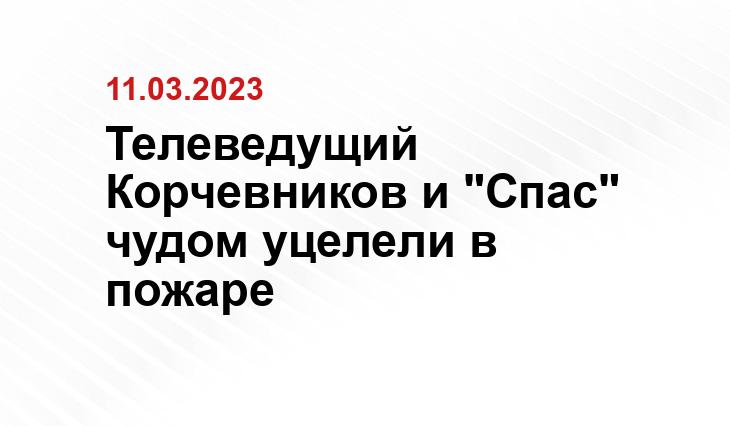 11.03.2023

Телеведущий Корчевников и "Спас" чудом уцелели в пожаре